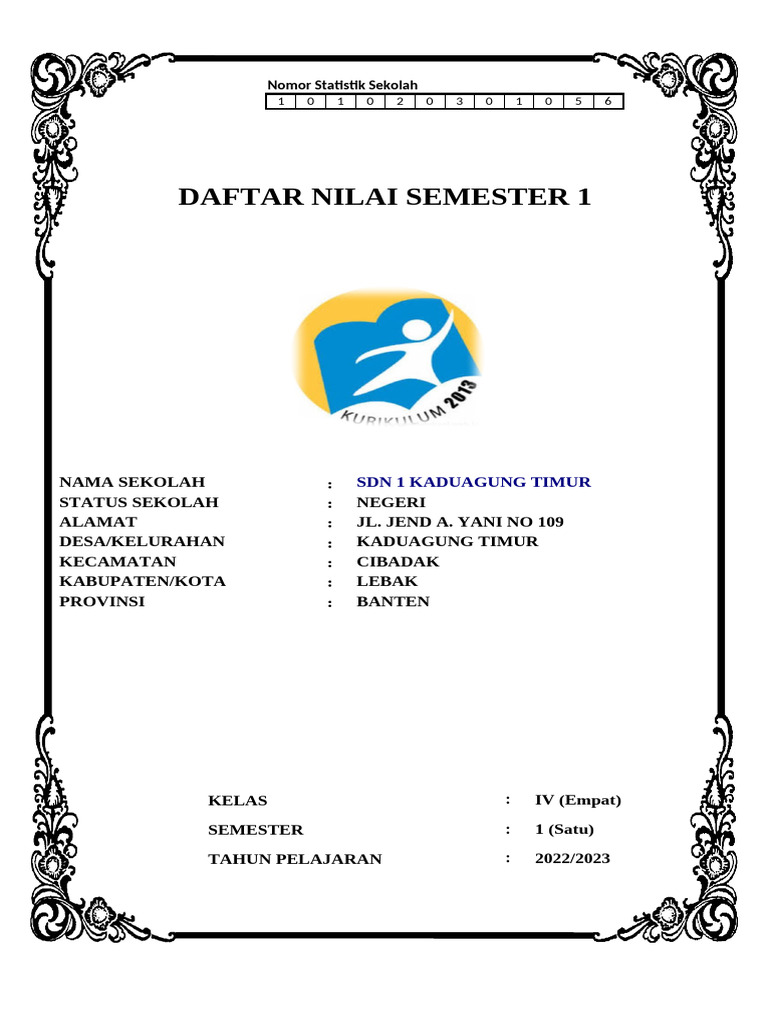 Nomor Statistik Sekolah

| 1 | 0 | 1 | 0 | 2 | 0 | 3 | 0 | 1 | 0 | 5 | 6 |
|---|---|---|---|---|---|---|---|---|---|---|---|

DAFTAR NILAI SEMESTER 1

KURIKULUM 2013

NAMA SEKOLAH : SDN 1 KADUAGUNG TIMUR
STATUS SEKOLAH : NEGERI
ALAMAT : JL. JEND A. YANI NO 109
DESA/KELURAHAN : KADUAGUNG TIMUR
KECAMATAN : CIBADAK
KABUPATEN/KOTA : LEBAK
PROVINSI : BANTEN

KELAS : IV (Empat)
SEMESTER : 1 (Satu)
TAHUN PELAJARAN : 2022/2023